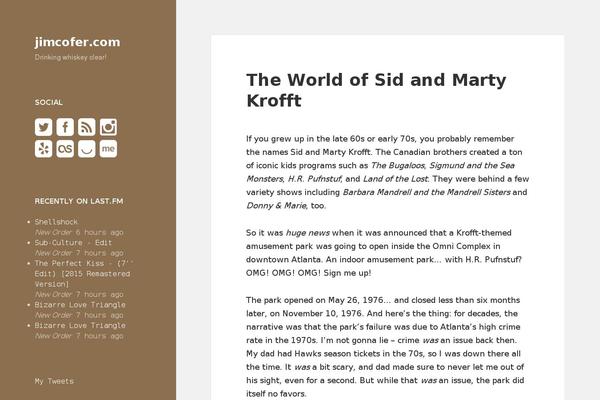 jimcofer.com

Drinking whiskey clear!

SOCIAL

me

RECENTLY ON LAST.FM

- Shellshock
New Order 6 hours ago
- Sub-Culture - Edit
New Order 7 hours ago
- The Perfect Kiss - (7'' Edit) [2015 Remastered Version]
New Order 7 hours ago
- Bizarre Love Triangle
New Order 7 hours ago
- Bizarre Love Triangle
New Order 7 hours ago

My Tweets

The World of Sid and Marty Krofft

If you grew up in the late 60s or early 70s, you probably remember the names Sid and Marty Krofft. The Canadian brothers created a ton of iconic kids programs such as The Bugaloos, Sigmund and the Sea Monsters, H.R. Pufnstuf, and Land of the Lost. They were behind a few variety shows including Barbara Mandrell and the Mandrell Sisters and Donny & Marie, too.

So it was huge news when it was announced that a Krofft-themed amusement park was going to open inside the Omni Complex in downtown Atlanta. An indoor amusement park… with H.R. Pufnstuf? OMG! OMG! OMG! Sign me up!

The park opened on May 26, 1976… and closed less than six months later, on November 10, 1976. And here's the thing: for decades, the narrative was that the park's failure was due to Atlanta's high crime rate in the 1970s. I'm not gonna lie – crime was an issue back then. My dad had Hawks season tickets in the 70s, so I was down there all the time. It was a bit scary, and dad made sure to never let me out of his sight, even for a second. But while that was an issue, the park did itself no favors.